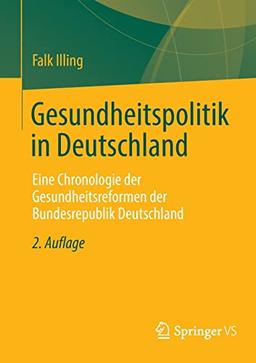 Falk Illing

Gesundheitspolitik in Deutschland

Eine Chronologie der Gesundheitsreformen der Bundesrepublik Deutschland

2. Auflage

Springer VS